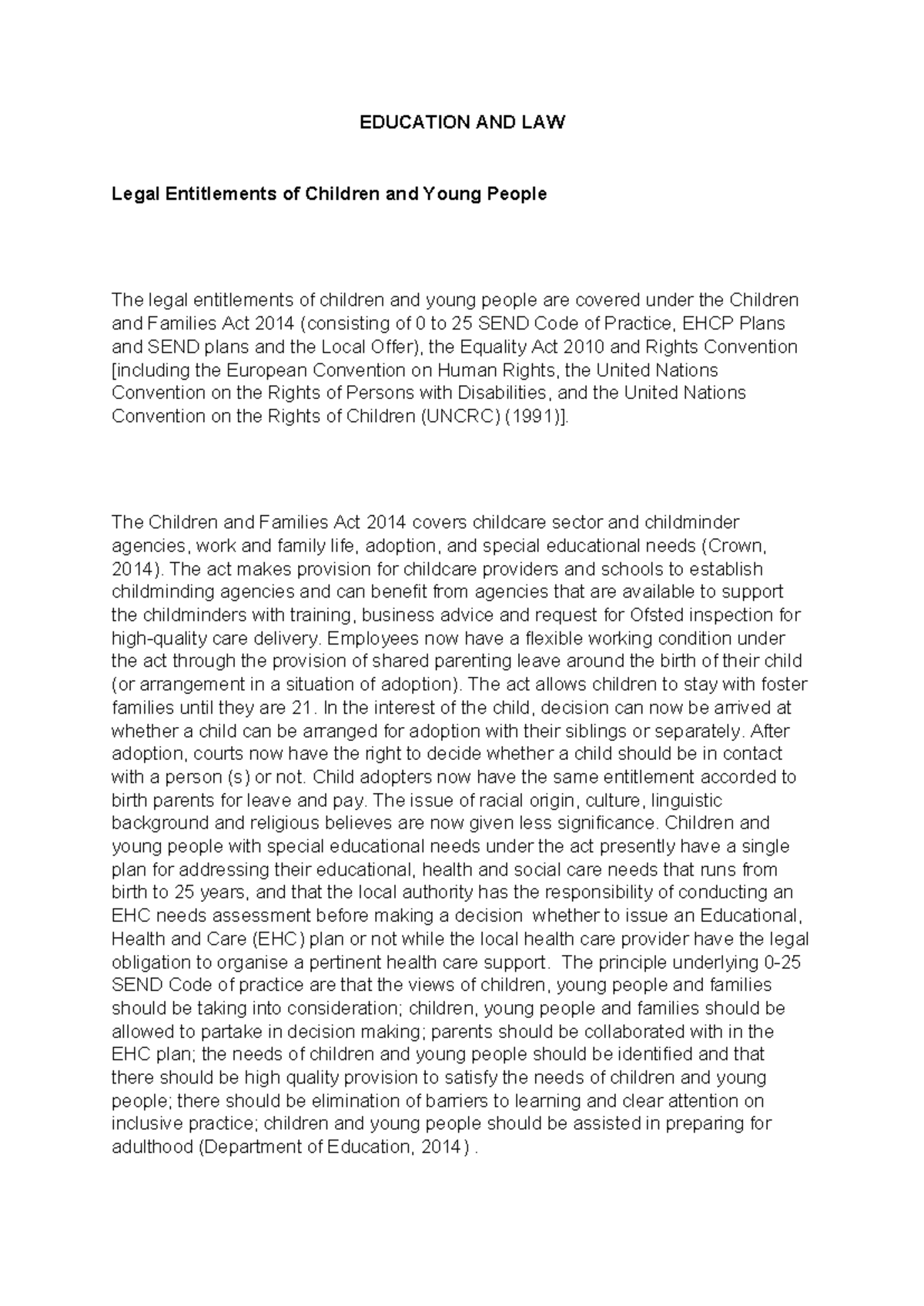 EDUCATION AND LAW

Legal Entitlements of Children and Young People

The legal entitlements of children and young people are covered under the Children and Families Act 2014 (consisting of 0 to 25 SEND Code of Practice, EHCP Plans and SEND plans and the Local Offer), the Equality Act 2010 and Rights Convention [including the European Convention on Human Rights, the United Nations Convention on the Rights of Persons with Disabilities, and the United Nations Convention on the Rights of Children (UNCRC) (1991)].

The Children and Families Act 2014 covers childcare sector and childminder agencies, work and family life, adoption, and special educational needs (Crown, 2014). The act makes provision for childcare providers and schools to establish childminding agencies and can benefit from agencies that are available to support the childminders with training, business advice and request for Ofsted inspection for high-quality care delivery. Employees now have a flexible working condition under the act through the provision of shared parenting leave around the birth of their child (or arrangement in a situation of adoption). The act allows children to stay with foster families until they are 21. In the interest of the child, decision can now be arrived at whether a child can be arranged for adoption with their siblings or separately. After adoption, courts now have the right to decide whether a child should be in contact with a person (s) or not. Child adopters now have the same entitlement accorded to birth parents for leave and pay. The issue of racial origin, culture, linguistic background and religious believes are now given less significance. Children and young people with special educational needs under the act presently have a single plan for addressing their educational, health and social care needs that runs from birth to 25 years, and that the local authority has the responsibility of conducting an EHC needs assessment before making a decision whether to issue an Educational, Health and Care (EHC) plan or not while the local health care provider have the legal obligation to organise a pertinent health care support. The principle underlying 0-25 SEND Code of practice are that the views of children, young people and families should be taking into consideration; children, young people and families should be allowed to partake in decision making; parents should be collaborated with in the EHC plan; the needs of children and young people should be identified and that there should be high quality provision to satisfy the needs of children and young people; there should be elimination of barriers to learning and clear attention on inclusive practice; children and young people should be assisted in preparing for adulthood (Department of Education, 2014) .